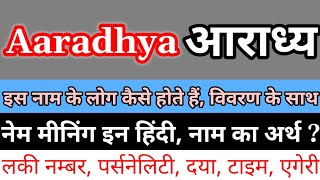 Aaradhya आराध्य

इस नाम के लोग कैसे होते हैं, विवरण के साथ

नेम मीनिंग इन हिंदी, नाम का अर्थ ?

लकी नम्बर, पर्सनेलिटी, दया, टाइम, एगेरी